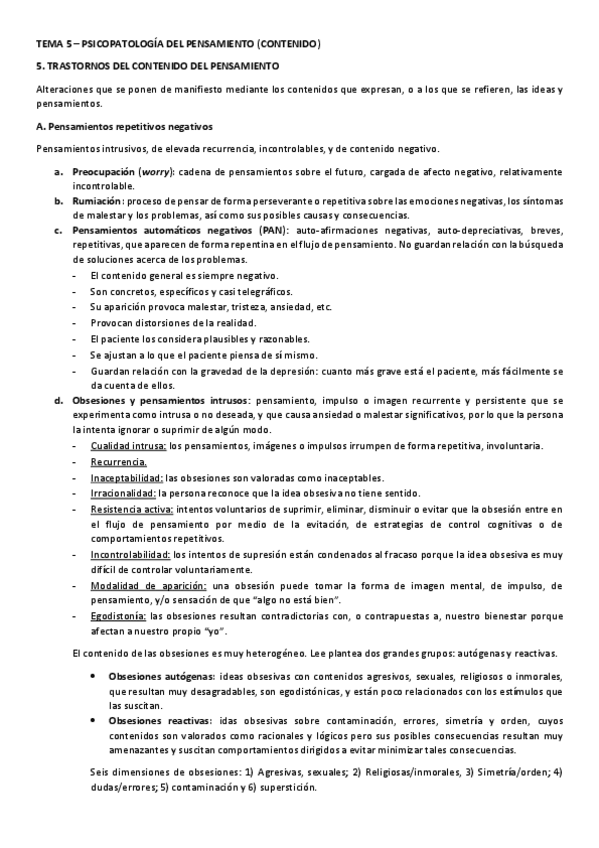 TEMA 5 – PSICOPATOLOGÍA DEL PENSAMIENTO (CONTENIDO)

5. TRASTORNOS DEL CONTENIDO DEL PENSAMIENTO

Alteraciones que se ponen de manifiesto mediante los contenidos que expresan, o a los que se refieren, las ideas y pensamientos.

A. Pensamientos repetitivos negativos

Pensamientos intrusivos, de elevada recurrencia, incontrolables, y de contenido negativo.

a. Preocupación (worry): cadena de pensamientos sobre el futuro, cargada de afecto negativo, relativamente incontrolable.
b. Rumiación: proceso de pensar de forma perseverante o repetitiva sobre las emociones negativas, los síntomas de malestar y los problemas, así como sus posibles causas y consecuencias.
c. Pensamientos automáticos negativos (PAN): auto-afirmaciones negativas, auto-depreciativas, breves, repetitivas, que aparecen de forma repentina en el flujo de pensamiento. No guardan relación con la búsqueda de soluciones acerca de los problemas.
- El contenido general es siempre negativo.
- Son concretos, específicos y casi telegráficos.
- Su aparición provoca malestar, tristeza, ansiedad, etc.
- Provocan distorsiones de la realidad.
- El paciente los considera plausibles y razonables.
- Se ajustan a lo que el paciente piensa de sí mismo.
- Guardan relación con la gravedad de la depresión: cuanto más grave está el paciente, más fácilmente se da cuenta de ellos.
d. Obsesiones y pensamientos intrusos: pensamiento, impulso o imagen recurrente y persistente que se experimenta como intrusa o no deseada, y que causa ansiedad o malestar significativos, por lo que la persona la intenta ignorar o suprimir de algún modo.
- Cualidad intrusa: los pensamientos, imágenes o impulsos irrumpen de forma repetitiva, involuntaria.
- Recurrencia.
- Inaceptabilidad: las obsesiones son valoradas como inaceptables.
- Irracionalidad: la persona reconoce que la idea obsesiva no tiene sentido.
- Resistencia activa: intentos voluntarios de suprimir, eliminar, disminuir o evitar que la obsesión entre en el flujo de pensamiento por medio de la evitación, de estrategias de control cognitivas o de comportamientos repetitivos.
- Incontrolabilidad: los intentos de supresión están condenados al fracaso porque la idea obsesiva es muy difícil de controlar voluntariamente.
- Modalidad de aparición: una obsesión puede tomar la forma de imagen mental, de impulso, de pensamiento, y/o sensación de que "algo no está bien".
- Egodistonía: las obsesiones resultan contradictorias con, o contrapuestas a, nuestro bienestar porque afectan a nuestro propio "yo".

El contenido de las obsesiones es muy heterogéneo. Lee plantea dos grandes grupos: autógenas y reactivas.

• Obsesiones autógenas: ideas obsesivas con contenidos agresivos, sexuales, religiosos o inmorales, que resultan muy desagradables, son egodistónicas, y están poco relacionados con los estímulos que las suscitan.
• Obsesiones reactivas: idas obsesivas sobre contaminación, errores, simetría y orden, cuyos contenidos son valorados como racionales y lógicos pero sus posibles consecuencias resultan muy amenazantes y suscitan comportamientos dirigidos a evitar minimizar tales consecuencias.

Seis dimensiones de obsesiones: 1) Agresivas, sexuales; 2) Religiosas/inmorales, 3) Simetría/orden; 4) dudas/errores; 5) contaminación y 6) superstición.